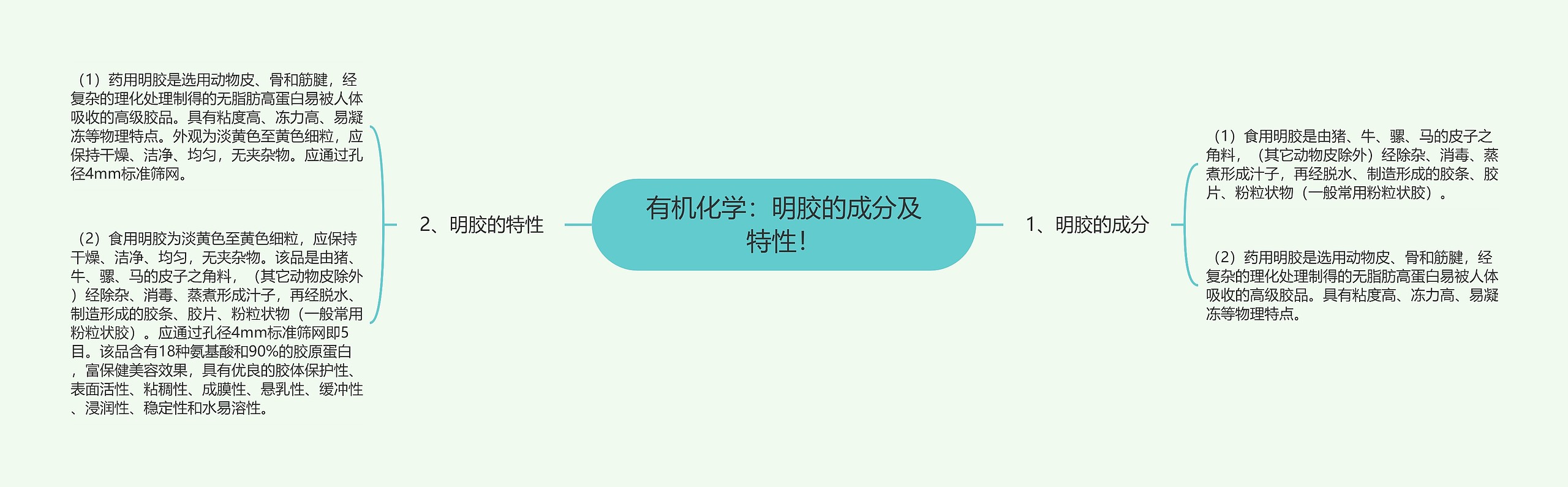 有机化学：明胶的成分及特性!

1、明胶的成分

（1）食用明胶是由猪、牛、骡、马的皮子之角料，（其它动物皮除外）经除杂、消毒、蒸煮形成汁子，再经脱水、制造形成的胶条、胶片、粉粒状物（一般常用粉粒状胶）。

（2）药用明胶是选用动物皮、骨和筋腱，经复杂的理化处理制得的无脂肪高蛋白易被人体吸收的高级胶品。具有粘度高、冻力高、易凝冻等物理特点。

2、明胶的特性

（1）药用明胶是选用动物皮、骨和筋腱，经复杂的理化处理制得的无脂肪高蛋白易被人体吸收的高级胶品。具有粘度高、冻力高、易凝冻等物理特点。外观为淡黄色至黄色细粒，应保持干燥、洁净、均匀，无夹杂物。应通过孔径4mm标准筛网。

（2）食用明胶为淡黄色至黄色细粒，应保持干燥、洁净、均匀，无夹杂物。该品是由猪、牛、骡、马的皮子之角料，（其它动物皮除外）经除杂、消毒、蒸煮形成汁子，再经脱水、制造形成的胶条、胶片、粉粒状物（一般常用粉粒状胶）。应通过孔径4mm标准筛网即5目。该品含有18种氨基酸和90%的胶原蛋白，富保健美容效果，具有优良的胶体保护性、表面活性、粘稠性、成膜性、悬乳性、缓冲性、浸润性、稳定性和水易溶性。